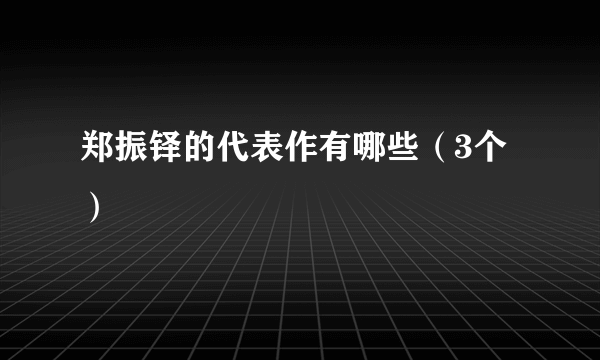 郑振铎的代表作有哪些（3个）